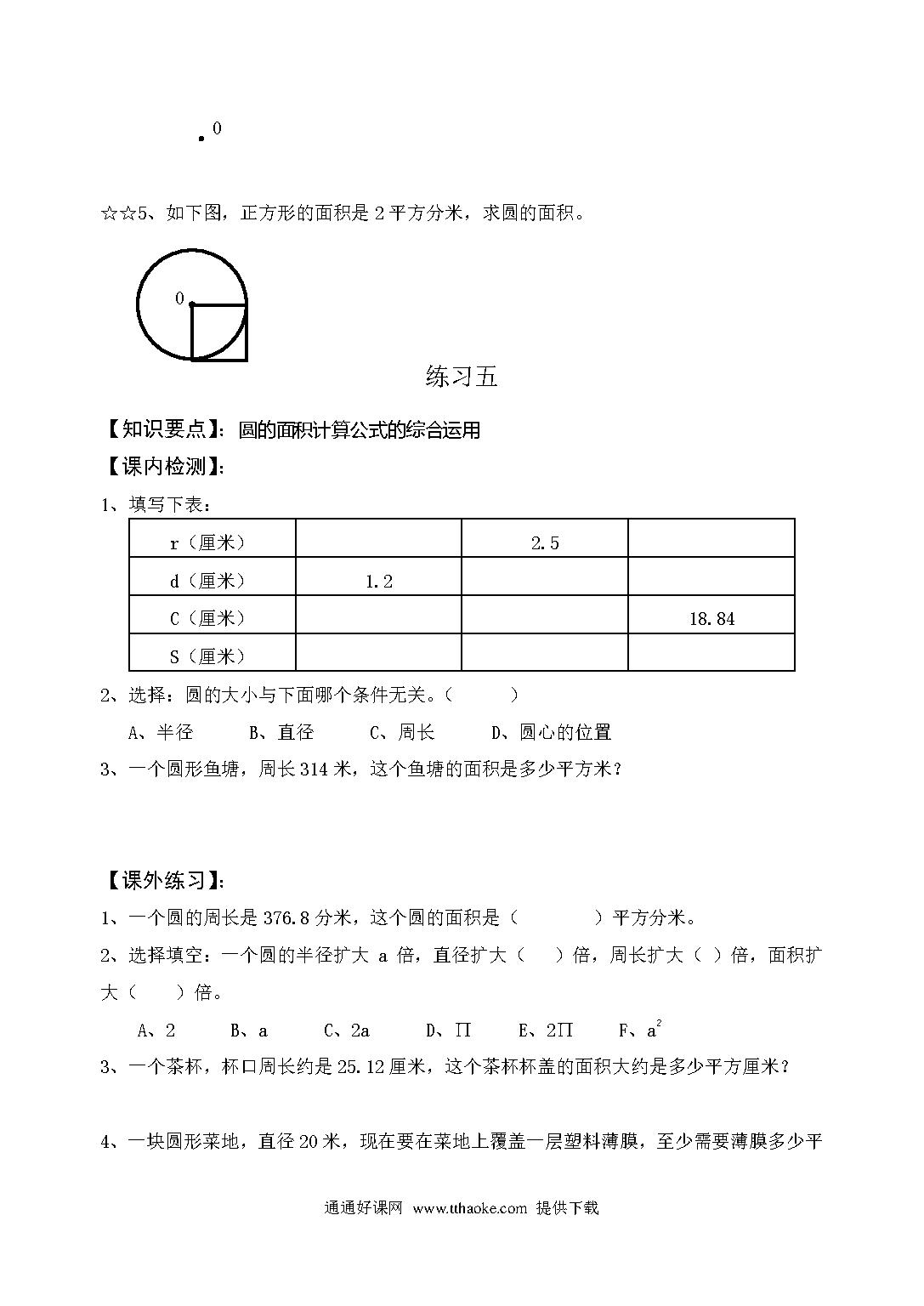 0

☆☆5、如下图，正方形的面积是 2 平方分米，求圆的面积。

0

练习五

【知识要点】：圆的面积计算公式的综合运用

【课内检测】：

1、填写下表：

| r（厘米） |  | 2.5 |  |
|---|---|---|---|
| d（厘米） | 1.2 |  |  |
| C（厘米） |  |  | 18.84 |
| S（厘米） |  |  |  |

2、选择：圆的大小与下面哪个条件无关。（　　）

A、半径　　B、直径　　C、周长　　D、圆心的位置

3、一个圆形鱼塘，周长 314 米，这个鱼塘的面积是多少平方米？

【课外练习】：

1、一个圆的周长是 376.8 分米，这个圆的面积是（　　）平方分米。

2、选择填空：一个圆的半径扩大 a 倍，直径扩大（　）倍，周长扩大（ ）倍，面积扩大（　）倍。

A、2　　B、a　　C、2a　　D、∏　　E、2∏　　F、$a^2$

3、一个茶杯，杯口周长约是 25.12 厘米，这个茶杯杯盖的面积大约是多少平方厘米？

4、一块圆形菜地，直径 20 米，现在要在菜地上覆盖一层塑料薄膜，至少需要薄膜多少平

通通好课网 www.tthaoke.com 提供下载